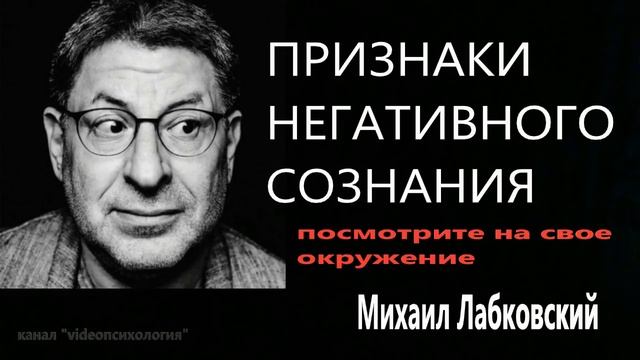 ПРИЗНАКИ НЕГАТИВНОГО СОЗНАНИЯ

посмотрите на свое окружение

Михаил Лабковский

канал "videoпсихология"